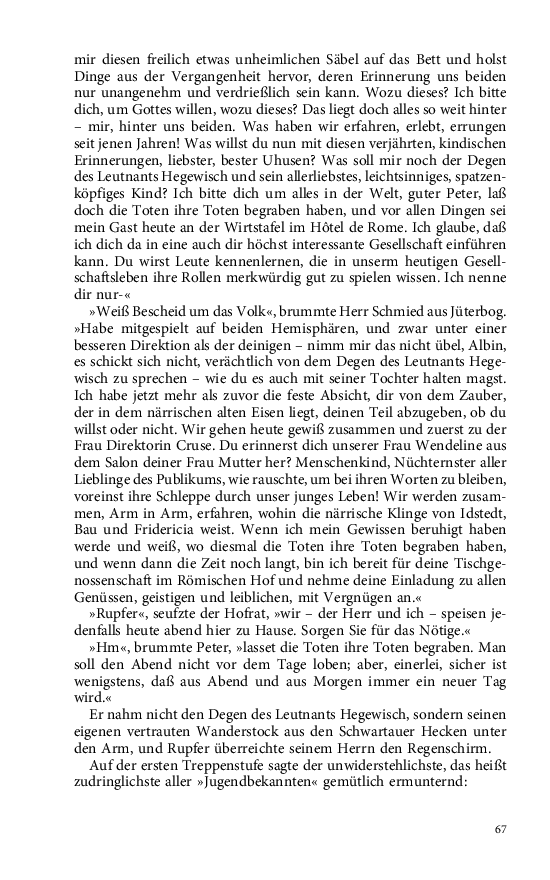 mir diesen freilich etwas unheimlichen Säbel auf das Bett und holst Dinge aus der Vergangenheit hervor, deren Erinnerung uns beiden nur unangenehm und verdrießlich sein kann. Wozu dieses? Ich bitte dich, um Gottes willen, wozu dieses? Das liegt doch alles so weit hinter – mir, hinter uns beiden. Was haben wir erfahren, erlebt, errungen seit jenen Jahren! Was willst du nun mit diesen verjährten, kindischen Erinnerungen, liebster, bester Uhusen? Was soll mir noch der Degen des Leutnants Hegewisch und sein allerliebstes, leichtsinniges, spatzenköpfiges Kind? Ich bitte dich um alles in der Welt, guter Peter, laß doch die Toten ihre Toten begraben haben, und vor allen Dingen sei mein Gast heute an der Wirtstafel im Hôtel de Rome. Ich glaube, daß ich dich da in eine auch dir höchst interessante Gesellschaft einführen kann. Du wirst Leute kennenlernen, die in unserm heutigen Gesellschaftsleben ihre Rollen merkwürdig gut zu spielen wissen. Ich nenne dir nur-«

»Weiß Bescheid um das Volk«, brummte Herr Schmied aus Jüterbog. »Habe mitgespielt auf beiden Hemisphären, und zwar unter einer besseren Direktion als der deinigen – nimm mir das nicht übel, Albin, es schickt sich nicht, verächtlich von dem Degen des Leutnants Hegewisch zu sprechen – wie du es auch mit seiner Tochter halten magst. Ich habe jetzt mehr als zuvor die feste Absicht, dir von dem Zauber, der in dem närrischen alten Eisen liegt, deinen Teil abzugeben, ob du willst oder nicht. Wir gehen heute gewiß zusammen und zuerst zu der Frau Direktorin Cruse. Du erinnerst dich unserer Frau Wendeline aus dem Salon deiner Frau Mutter her? Menschenkind, Nüchternster aller Lieblinge des Publikums, wie rauschte, um bei ihren Worten zu bleiben, voreinst ihre Schleppe durch unser junges Leben! Wir werden zusammen, Arm in Arm, erfahren, wohin die närrische Klinge von Idstedt, Bau und Fridericia weist. Wenn ich mein Gewissen beruhigt haben werde und weiß, wo diesmal die Toten ihre Toten begraben haben, und wenn dann die Zeit noch langt, bin ich bereit für deine Tischgenossenschaft im Römischen Hof und nehme deine Einladung zu allen Genüssen, geistigen und leiblichen, mit Vergnügen an.«

»Rupfer«, seufzte der Hofrat, »wir – der Herr und ich – speisen jedenfalls heute abend hier zu Hause. Sorgen Sie für das Nötige.«

»Hm«, brummte Peter, »lasset die Toten ihre Toten begraben. Man soll den Abend nicht vor dem Tage loben; aber, einerlei, sicher ist wenigstens, daß aus Abend und aus Morgen immer ein neuer Tag wird.«

Er nahm nicht den Degen des Leutnants Hegewisch, sondern seinen eigenen vertrauten Wanderstock aus den Schwartauer Hecken unter den Arm, und Rupfer überreichte seinem Herrn den Regenschirm.

Auf der ersten Treppenstufe sagte der unwiderstehlichste, das heißt zudringlichste aller »Jugendbekannten« gemütlich ermunternd:

67